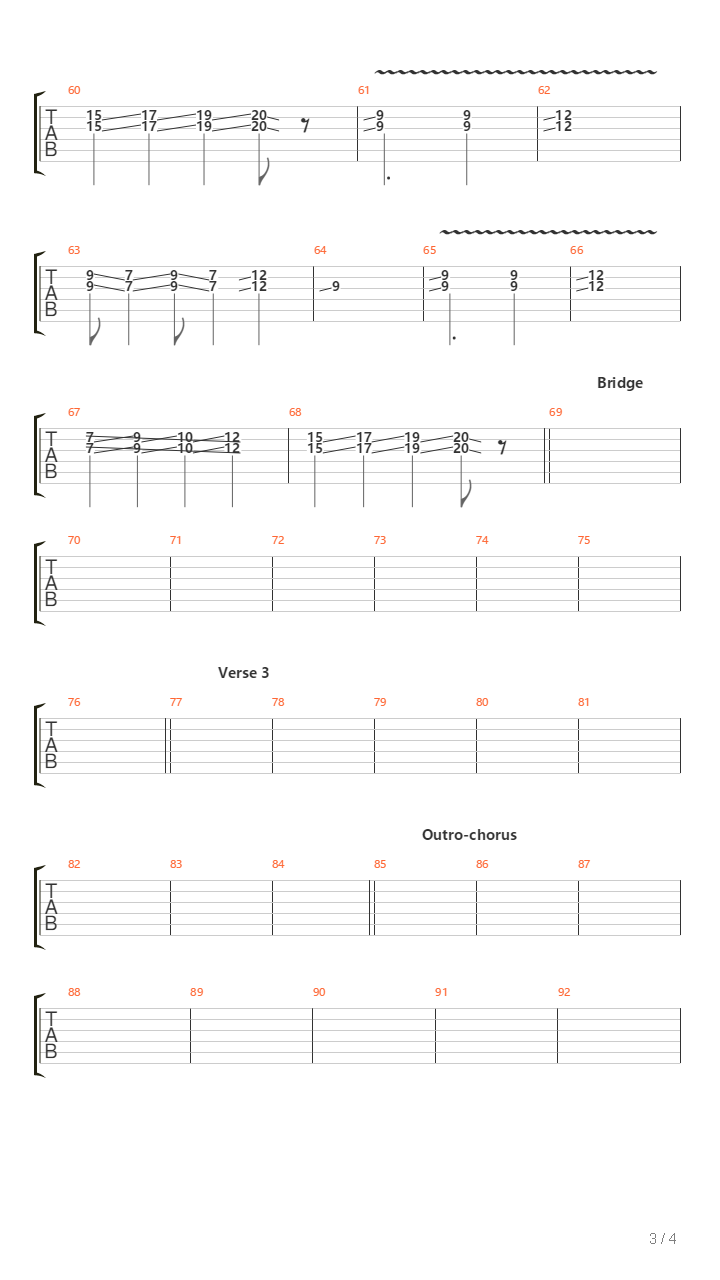 60 61 62

T
A
B

15 17 19 20
15 17 19 20

9 9
9 9

12
12

63 64 65 66

T
A
B

9 7 9 7 12
9 7 9 7 12

9

9 9
9 9

12
12

Bridge

67 68 69

T
A
B

7 9 10 12
7 9 10 12

15 17 19 20
15 17 19 20

70 71 72 73 74 75

T
A
B

Verse 3

76 77 78 79 80 81

T
A
B

Outro-chorus

82 83 84 85 86 87

T
A
B

88 89 90 91 92

T
A
B

3 / 4